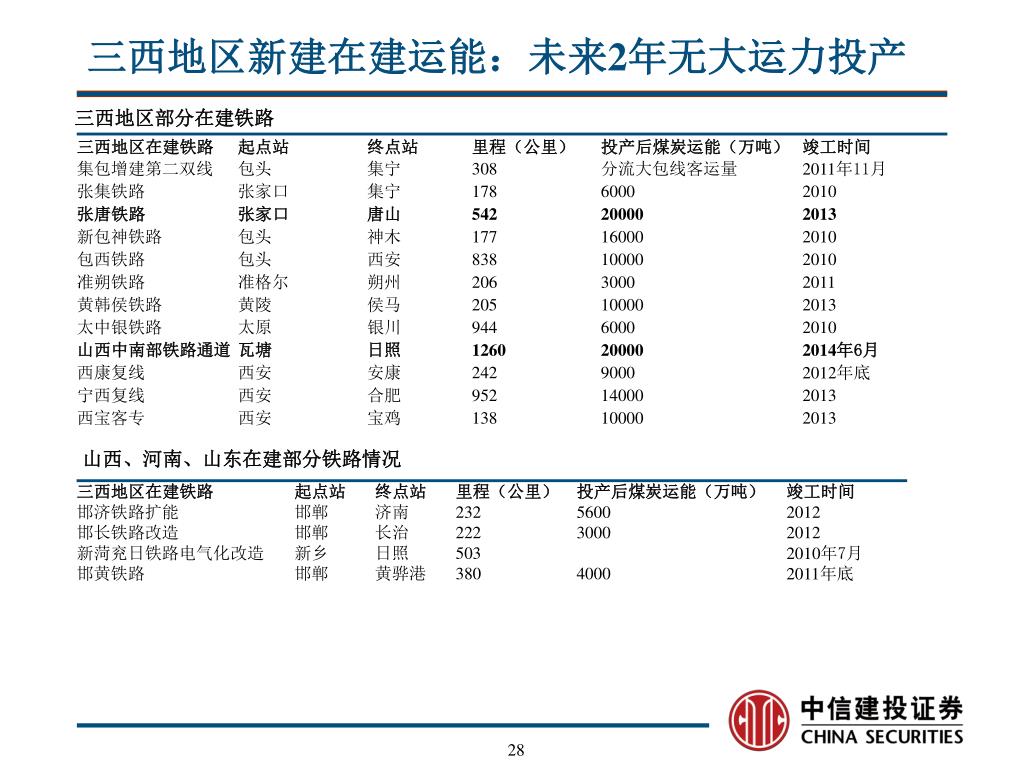 三西地区新建在建运能：未来2年无大运力投产

三西地区部分在建铁路

| 三西地区在建铁路 | 起点站 | 终点站 | 里程（公里） | 投产后煤炭运能（万吨） | 竣工时间 |
|---|---|---|---|---|---|
| 集包增建第二双线 | 包头 | 集宁 | 308 | 分流大包线客运量 | 2011年11月 |
| 张集铁路 | 张家口 | 集宁 | 178 | 6000 | 2010 |
| 张唐铁路 | 张家口 | 唐山 | 542 | 20000 | 2013 |
| 新包神铁路 | 包头 | 神木 | 177 | 16000 | 2010 |
| 包西铁路 | 包头 | 西安 | 838 | 10000 | 2010 |
| 准朔铁路 | 准格尔 | 朔州 | 206 | 3000 | 2011 |
| 黄韩侯铁路 | 黄陵 | 侯马 | 205 | 10000 | 2013 |
| 太中银铁路 | 太原 | 银川 | 944 | 6000 | 2010 |
| 山西中南部铁路通道 | 瓦塘 | 日照 | 1260 | 20000 | 2014年6月 |
| 西康复线 | 西安 | 安康 | 242 | 9000 | 2012年底 |
| 宁西复线 | 西安 | 合肥 | 952 | 14000 | 2013 |
| 西宝客专 | 西安 | 宝鸡 | 138 | 10000 | 2013 |

山西、河南、山东在建部分铁路情况

| 三西地区在建铁路 | 起点站 | 终点站 | 里程（公里） | 投产后煤炭运能（万吨） | 竣工时间 |
|---|---|---|---|---|---|
| 邯济铁路扩能 | 邯郸 | 济南 | 232 | 5600 | 2012 |
| 邯长铁路改造 | 邯郸 | 长治 | 222 | 3000 | 2012 |
| 新菏兖日铁路电气化改造 | 新乡 | 日照 | 503 | | 2010年7月 |
| 邯黄铁路 | 邯郸 | 黄骅港 | 380 | 4000 | 2011年底 |

中信建投证券
CHINA SECURITIES

28